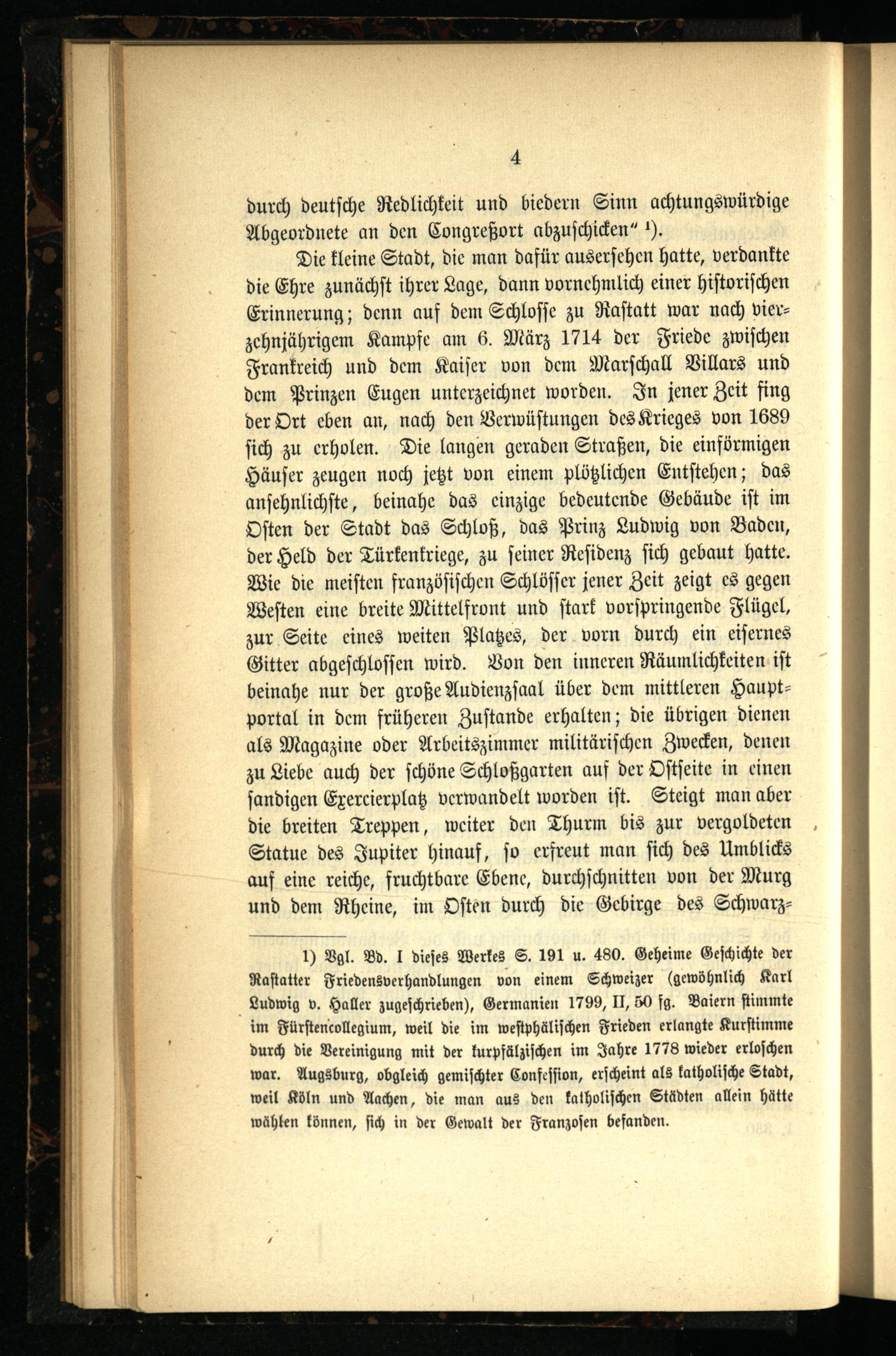 4

durch deutsche Redlichkeit und biedern Sinn achtungswürdige Abgeordnete an den Congreßort abzuschicken" ¹).

Die kleine Stadt, die man dafür ausersehen hatte, verdankte die Ehre zunächst ihrer Lage, dann vornehmlich einer historischen Erinnerung; denn auf dem Schlosse zu Rastatt war nach vierzehnjährigem Kampfe am 6. März 1714 der Friede zwischen Frankreich und dem Kaiser von dem Marschall Villars und dem Prinzen Eugen unterzeichnet worden. In jener Zeit fing der Ort eben an, nach den Verwüstungen des Krieges von 1689 sich zu erholen. Die langen geraden Straßen, die einförmigen Häuser zeugen noch jetzt von einem plötzlichen Entstehen; das ansehnlichste, beinahe das einzige bedeutende Gebäude ist im Osten der Stadt das Schloß, das Prinz Ludwig von Baden, der Held der Türkenkriege, zu seiner Residenz sich gebaut hatte. Wie die meisten französischen Schlösser jener Zeit zeigt es gegen Westen eine breite Mittelfront und stark vorspringende Flügel, zur Seite eines weiten Platzes, der vorn durch ein eisernes Gitter abgeschlossen wird. Von den inneren Räumlichkeiten ist beinahe nur der große Audienzsaal über dem mittleren Hauptportal in dem früheren Zustande erhalten; die übrigen dienen als Magazine oder Arbeitszimmer militärischen Zwecken, denen zu Liebe auch der schöne Schloßgarten auf der Ostseite in einen sandigen Exercierplatz verwandelt worden ist. Steigt man aber die breiten Treppen, weiter den Thurm bis zur vergoldeten Statue des Jupiter hinauf, so erfreut man sich des Umblicks auf eine reiche, fruchtbare Ebene, durchschnitten von der Murg und dem Rheine, im Osten durch die Gebirge des Schwarz-

1) Vgl. Bd. I dieses Werkes S. 191 u. 480. Geheime Geschichte der Rastatter Friedensverhandlungen von einem Schweizer (gewöhnlich Karl Ludwig v. Haller zugeschrieben), Germanien 1799, II, 50 fg. Baiern stimmte im Fürstencollegium, weil die im westphälischen Frieden erlangte Kurstimme durch die Vereinigung mit der kurpfälzischen im Jahre 1778 wieder erloschen war. Augsburg, obgleich gemischter Confession, erscheint als katholische Stadt, weil Köln und Aachen, die man aus den katholischen Städten allein hätte wählen können, sich in der Gewalt der Franzosen befanden.